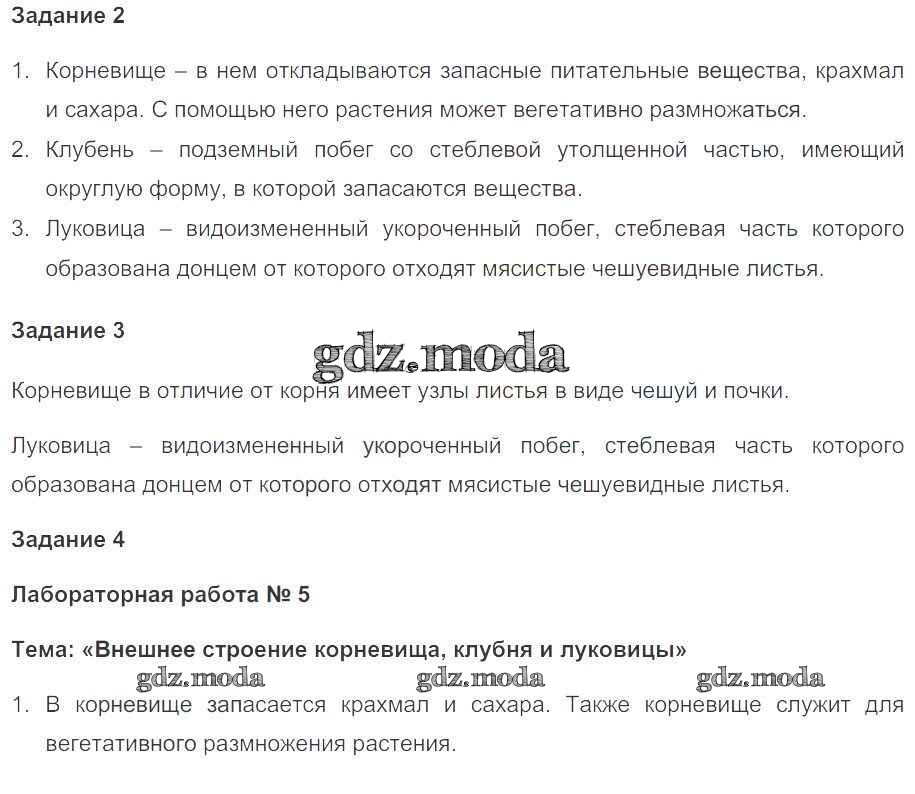 Задание 2

1. Корневище – в нем откладываются запасные питательные вещества, крахмал и сахара. С помощью него растения может вегетативно размножаться.
2. Клубень – подземный побег со стеблевой утолщенной частью, имеющий округлую форму, в которой запасаются вещества.
3. Луковица – видоизмененный укороченный побег, стеблевая часть которого образована донцем от которого отходят мясистые чешуевидные листья.

Задание 3

gdz.moda

Корневище в отличие от корня имеет узлы листья в виде чешуй и почки.

Луковица – видоизмененный укороченный побег, стеблевая часть которого образована донцем от которого отходят мясистые чешуевидные листья.

Задание 4

Лабораторная работа № 5

Тема: «Внешнее строение корневища, клубня и луковицы»

gdz.moda gdz.moda gdz.moda

1. В корневище запасается крахмал и сахара. Также корневище служит для вегетативного размножения растения.